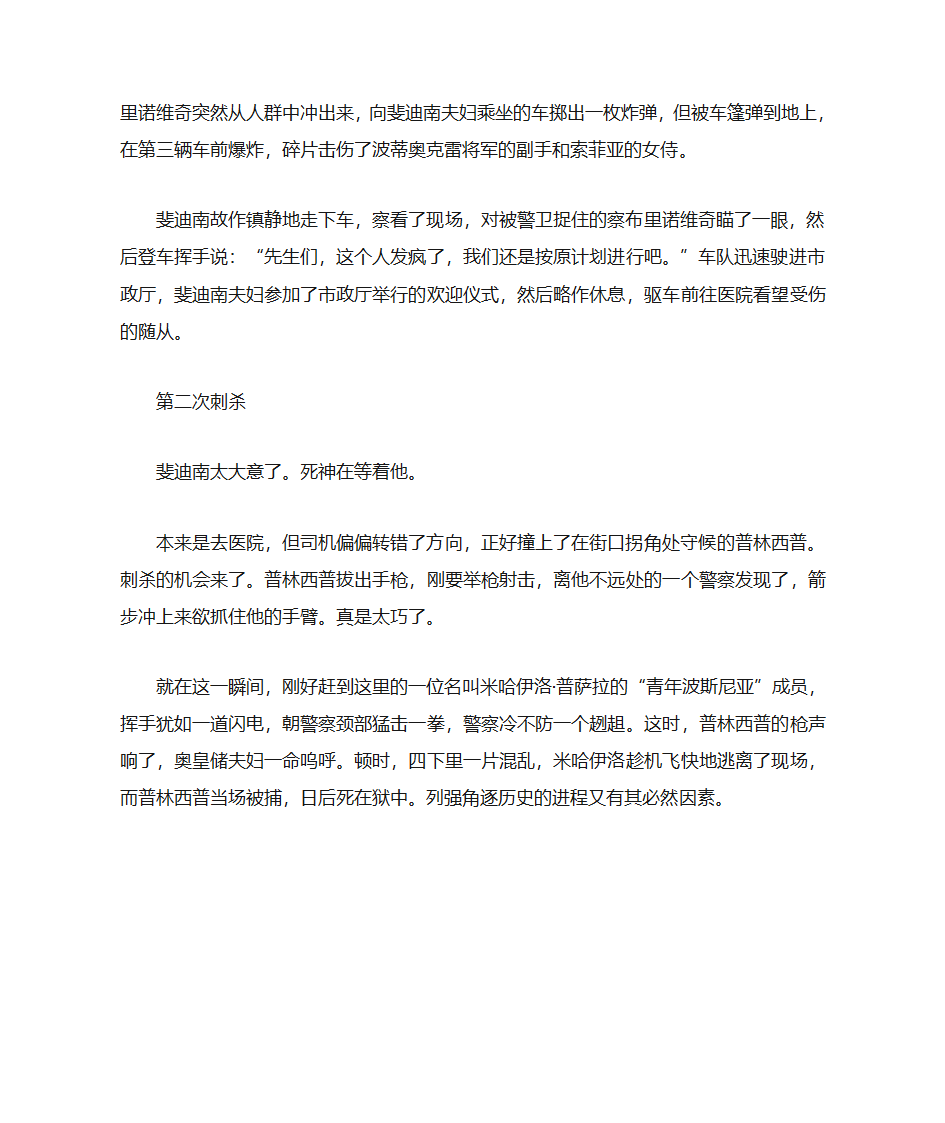 里诺维奇突然从人群中冲出来，向斐迪南夫妇乘坐的车掷出一枚炸弹，但被车篷弹到地上，在第三辆车前爆炸，碎片击伤了波蒂奥克雷将军的副手和索菲亚的女侍。

斐迪南故作镇静地走下车，察看了现场，对被警卫捉住的察布里诺维奇瞄了一眼，然后登车挥手说：“先生们，这个人发疯了，我们还是按原计划进行吧。”车队迅速驶进市政厅，斐迪南夫妇参加了市政厅举行的欢迎仪式，然后略作休息，驱车前往医院看望受伤的随从。

第二次刺杀

斐迪南太大意了。死神在等着他。

本来是去医院，但司机偏偏转错了方向，正好撞上了在街口拐角处守候的普林西普。刺杀的机会来了。普林西普拔出手枪，刚要举枪射击，离他不远处的一个警察发现了，箭步冲上来欲抓住他的手臂。真是太巧了。

就在这一瞬间，刚好赶到这里的一位名叫米哈伊洛·普萨拉的“青年波斯尼亚”成员，挥手犹如一道闪电，朝警察颈部猛击一拳，警察冷不防一个趔趄。这时，普林西普的枪声响了，奥皇储夫妇一命呜呼。顿时，四下里一片混乱，米哈伊洛趁机飞快地逃离了现场，而普林西普当场被捕，日后死在狱中。列强角逐历史的进程又有其必然因素。